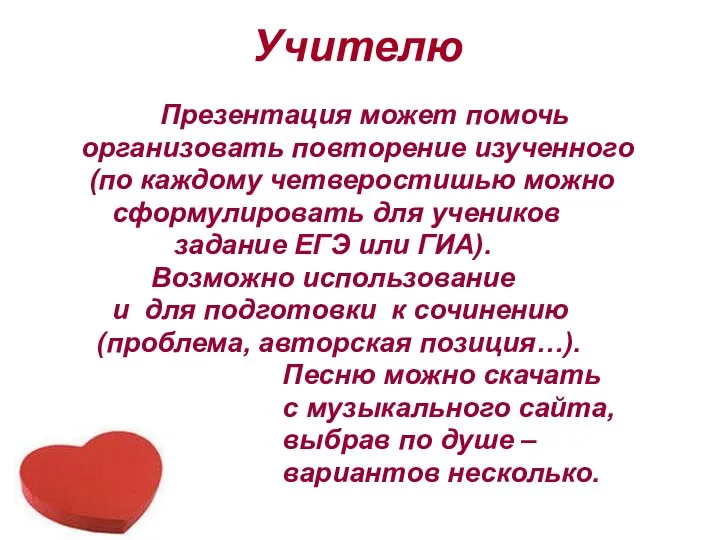 Учителю

Презентация может помочь организовать повторение изученного (по каждому четверостишью можно сформулировать для учеников задание ЕГЭ или ГИА).
Возможно использование и для подготовки к сочинению (проблема, авторская позиция…).
Песню можно скачать с музыкального сайта, выбрав по душе – вариантов несколько.